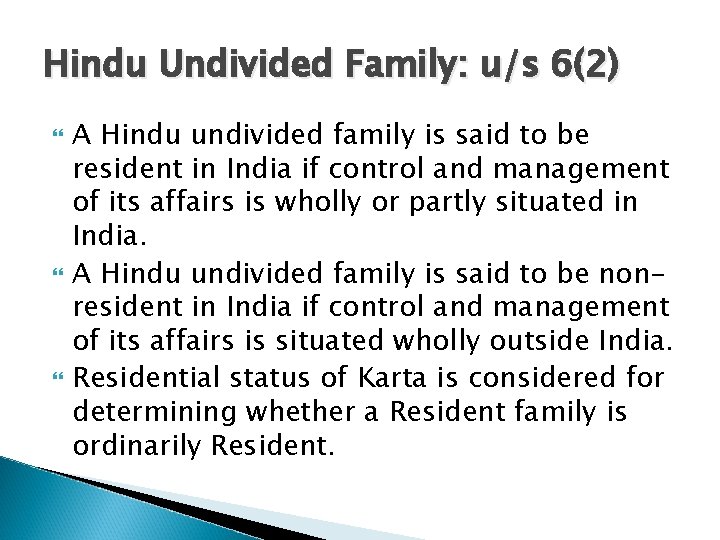 Hindu Undivided Family: u/s 6(2)

A Hindu undivided family is said to be resident in India if control and management of its affairs is wholly or partly situated in India.

A Hindu undivided family is said to be non-resident in India if control and management of its affairs is situated wholly outside India.

Residential status of Karta is considered for determining whether a Resident family is ordinarily Resident.